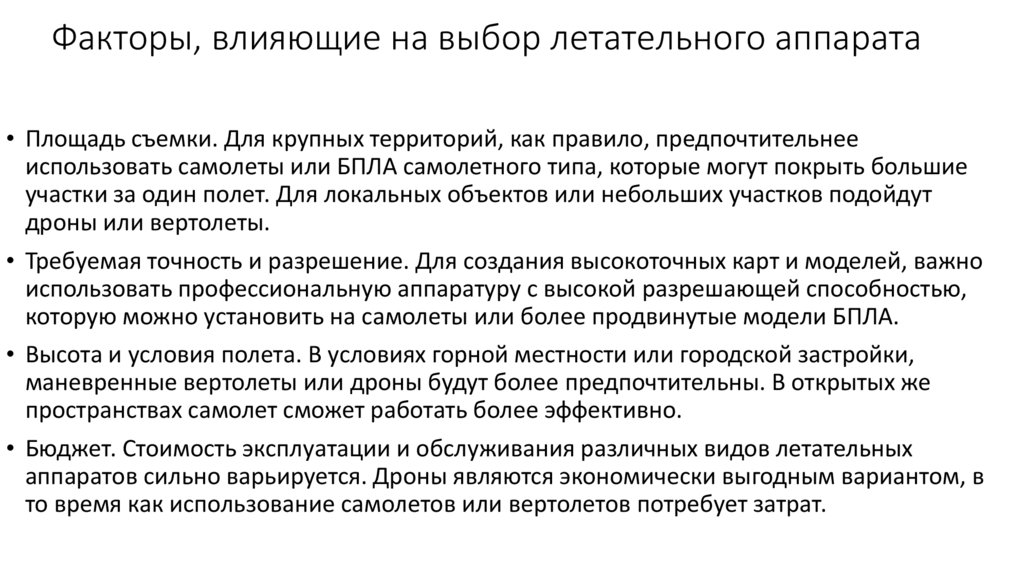 Факторы, влияющие на выбор летательного аппарата

• Площадь съемки. Для крупных территорий, как правило, предпочтительнее использовать самолеты или БПЛА самолетного типа, которые могут покрыть большие участки за один полет. Для локальных объектов или небольших участков подойдут дроны или вертолеты.

• Требуемая точность и разрешение. Для создания высокоточных карт и моделей, важно использовать профессиональную аппаратуру с высокой разрешающей способностью, которую можно установить на самолеты или более продвинутые модели БПЛА.

• Высота и условия полета. В условиях горной местности или городской застройки, маневренные вертолеты или дроны будут более предпочтительны. В открытых же пространствах самолет сможет работать более эффективно.

• Бюджет. Стоимость эксплуатации и обслуживания различных видов летательных аппаратов сильно варьируется. Дроны являются экономически выгодным вариантом, в то время как использование самолетов или вертолетов потребует затрат.